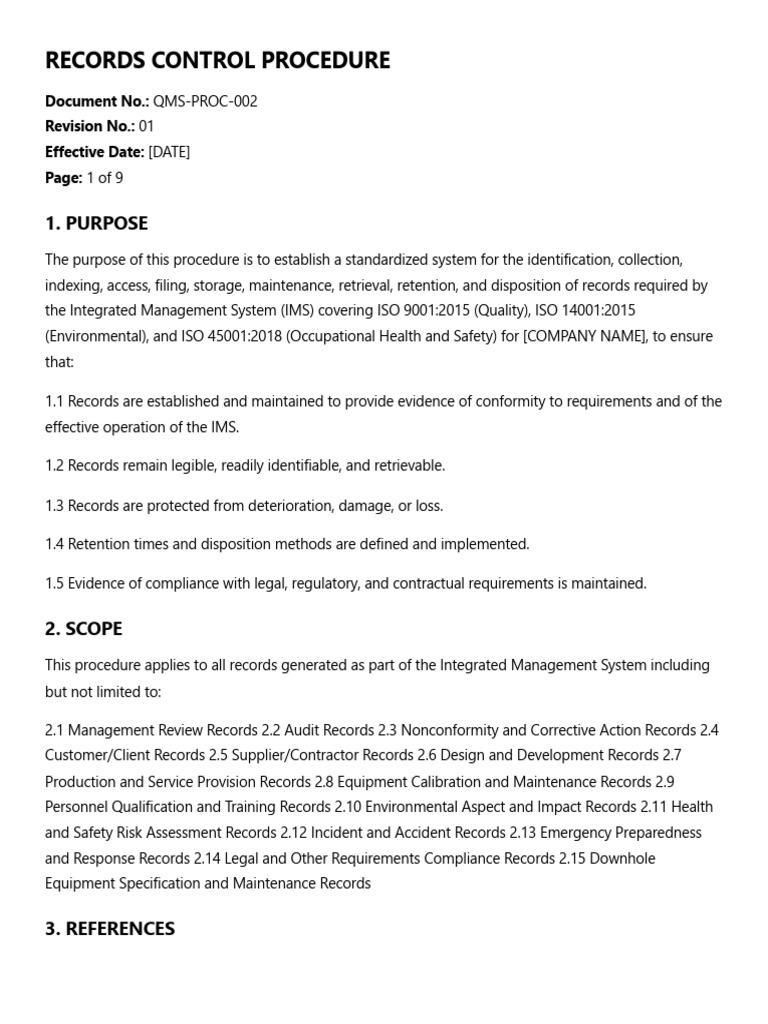 RECORDS CONTROL PROCEDURE

Document No.: QMS-PROC-002
Revision No.: 01
Effective Date: [DATE]
Page: 1 of 9

1. PURPOSE

The purpose of this procedure is to establish a standardized system for the identification, collection, indexing, access, filing, storage, maintenance, retrieval, retention, and disposition of records required by the Integrated Management System (IMS) covering ISO 9001:2015 (Quality), ISO 14001:2015 (Environmental), and ISO 45001:2018 (Occupational Health and Safety) for [COMPANY NAME], to ensure that:

1.1 Records are established and maintained to provide evidence of conformity to requirements and of the effective operation of the IMS.

1.2 Records remain legible, readily identifiable, and retrievable.

1.3 Records are protected from deterioration, damage, or loss.

1.4 Retention times and disposition methods are defined and implemented.

1.5 Evidence of compliance with legal, regulatory, and contractual requirements is maintained.

2. SCOPE

This procedure applies to all records generated as part of the Integrated Management System including but not limited to:

2.1 Management Review Records 2.2 Audit Records 2.3 Nonconformity and Corrective Action Records 2.4 Customer/Client Records 2.5 Supplier/Contractor Records 2.6 Design and Development Records 2.7 Production and Service Provision Records 2.8 Equipment Calibration and Maintenance Records 2.9 Personnel Qualification and Training Records 2.10 Environmental Aspect and Impact Records 2.11 Health and Safety Risk Assessment Records 2.12 Incident and Accident Records 2.13 Emergency Preparedness and Response Records 2.14 Legal and Other Requirements Compliance Records 2.15 Downhole Equipment Specification and Maintenance Records

3. REFERENCES